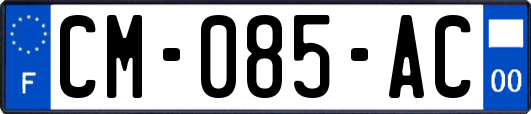 F
CM-085-AC
00